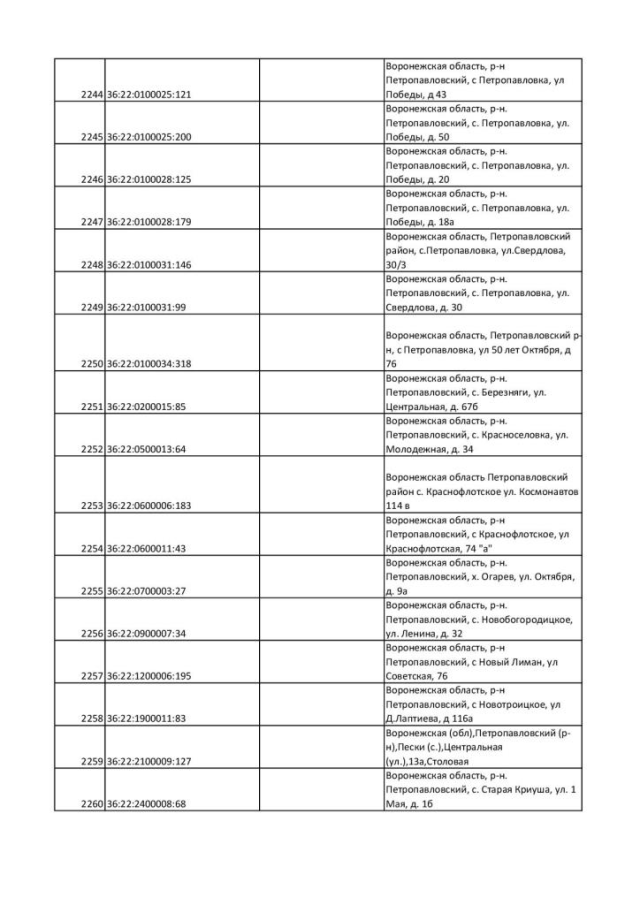 | | | | |
|---|---|---|---|
| 2244 | 36:22:0100025:121 | | Воронежская область, р-н Петропавловский, с Петропавловка, ул Победы, д 43 |
| 2245 | 36:22:0100025:200 | | Воронежская область, р-н. Петропавловский, с. Петропавловка, ул. Победы, д. 50 |
| 2246 | 36:22:0100028:125 | | Воронежская область, р-н. Петропавловский, с. Петропавловка, ул. Победы, д. 20 |
| 2247 | 36:22:0100028:179 | | Воронежская область, р-н. Петропавловский, с. Петропавловка, ул. Победы, д. 18а |
| 2248 | 36:22:0100031:146 | | Воронежская область, Петропавловский район, с.Петропавловка, ул.Свердлова, 30/3 |
| 2249 | 36:22:0100031:99 | | Воронежская область, р-н. Петропавловский, с. Петропавловка, ул. Свердлова, д. 30 |
| 2250 | 36:22:0100034:318 | | Воронежская область, Петропавловский р-н, с Петропавловка, ул 50 лет Октября, д 76 |
| 2251 | 36:22:0200015:85 | | Воронежская область, р-н. Петропавловский, с. Березняги, ул. Центральная, д. 67б |
| 2252 | 36:22:0500013:64 | | Воронежская область, р-н. Петропавловский, с. Красноселовка, ул. Молодежная, д. 34 |
| 2253 | 36:22:0600006:183 | | Воронежская область Петропавловский район с. Краснофлотское ул. Космонавтов 114 в |
| 2254 | 36:22:0600011:43 | | Воронежская область, р-н Петропавловский, с Краснофлотское, ул Краснофлотская, 74 "а" |
| 2255 | 36:22:0700003:27 | | Воронежская область, р-н. Петропавловский, х. Огарев, ул. Октября, д. 9а |
| 2256 | 36:22:0900007:34 | | Воронежская область, р-н. Петропавловский, с. Новобогородицкое, ул. Ленина, д. 32 |
| 2257 | 36:22:1200006:195 | | Воронежская область, р-н Петропавловский, с Новый Лиман, ул Советская, 76 |
| 2258 | 36:22:1900011:83 | | Воронежская область, р-н Петропавловский, с Новотроицкое, ул Д.Лаптиева, д 116а |
| 2259 | 36:22:2100009:127 | | Воронежская (обл),Петропавловский (р-н),Пески (с.),Центральная (ул.),13а,Столовая |
| 2260 | 36:22:2400008:68 | | Воронежская область, р-н. Петропавловский, с. Старая Криуша, ул. 1 Мая, д. 1б |